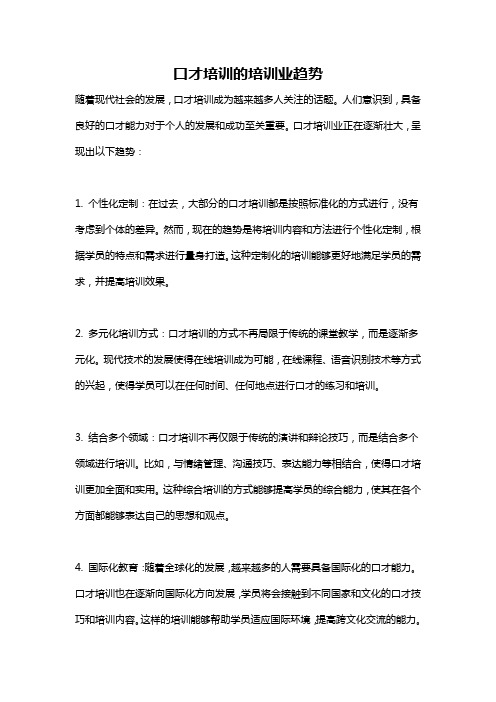 口才培训的培训业趋势

随着现代社会的发展，口才培训成为越来越多人关注的话题。人们意识到，具备良好的口才能力对于个人的发展和成功至关重要。口才培训业正在逐渐壮大，呈现出以下趋势：

1. 个性化定制：在过去，大部分的口才培训都是按照标准化的方式进行，没有考虑到个体的差异。然而，现在的趋势是将培训内容和方法进行个性化定制，根据学员的特点和需求进行量身打造。这种定制化的培训能够更好地满足学员的需求，并提高培训效果。

2. 多元化培训方式：口才培训的方式不再局限于传统的课堂教学，而是逐渐多元化。现代技术的发展使得在线培训成为可能，在线课程、语音识别技术等方式的兴起，使得学员可以在任何时间、任何地点进行口才的练习和培训。

3. 结合多个领域：口才培训不再仅限于传统的演讲和辩论技巧，而是结合多个领域进行培训。比如，与情绪管理、沟通技巧、表达能力等相结合，使得口才培训更加全面和实用。这种综合培训的方式能够提高学员的综合能力，使其在各个方面都能够表达自己的思想和观点。

4. 国际化教育：随着全球化的发展，越来越多的人需要具备国际化的口才能力。口才培训也在逐渐向国际化方向发展，学员将会接触到不同国家和文化的口才技巧和培训内容。这样的培训能够帮助学员适应国际环境，提高跨文化交流的能力。